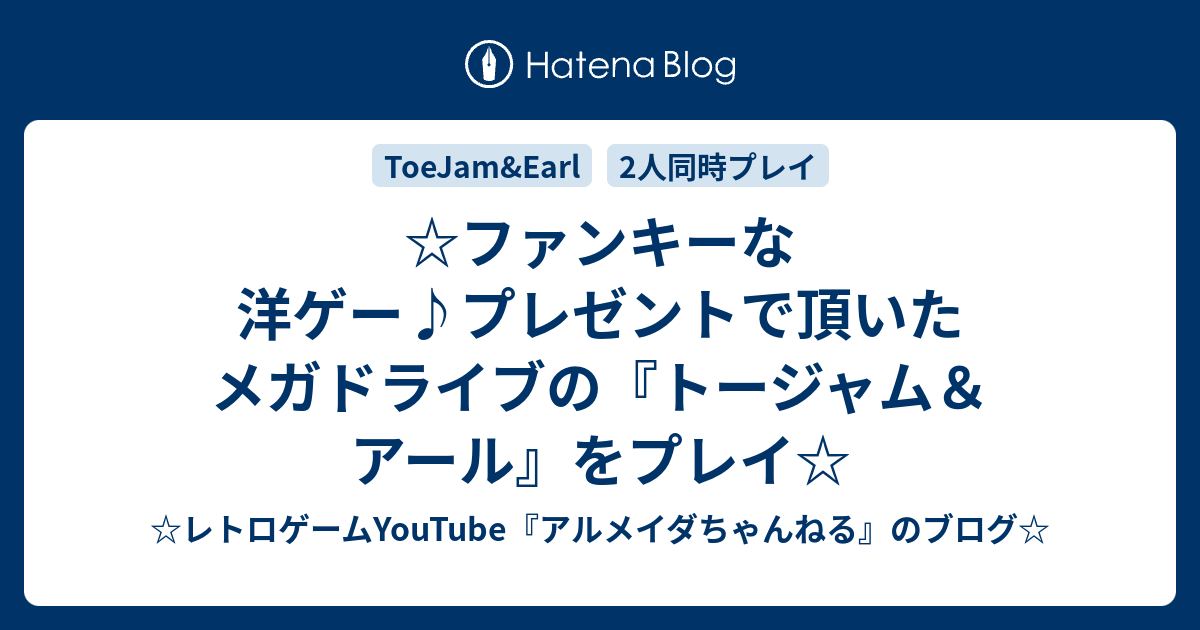 Hatena Blog

ToeJam&Earl

2人同時プレイ

☆ファンキーな洋ゲー♪プレゼントで頂いたメガドライブの『トージャム＆アール』をプレイ☆

☆レトロゲームYouTube『アルメイダちゃんねる』のブログ☆